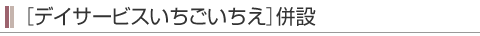 ［デイサービスいちごいちえ］併設